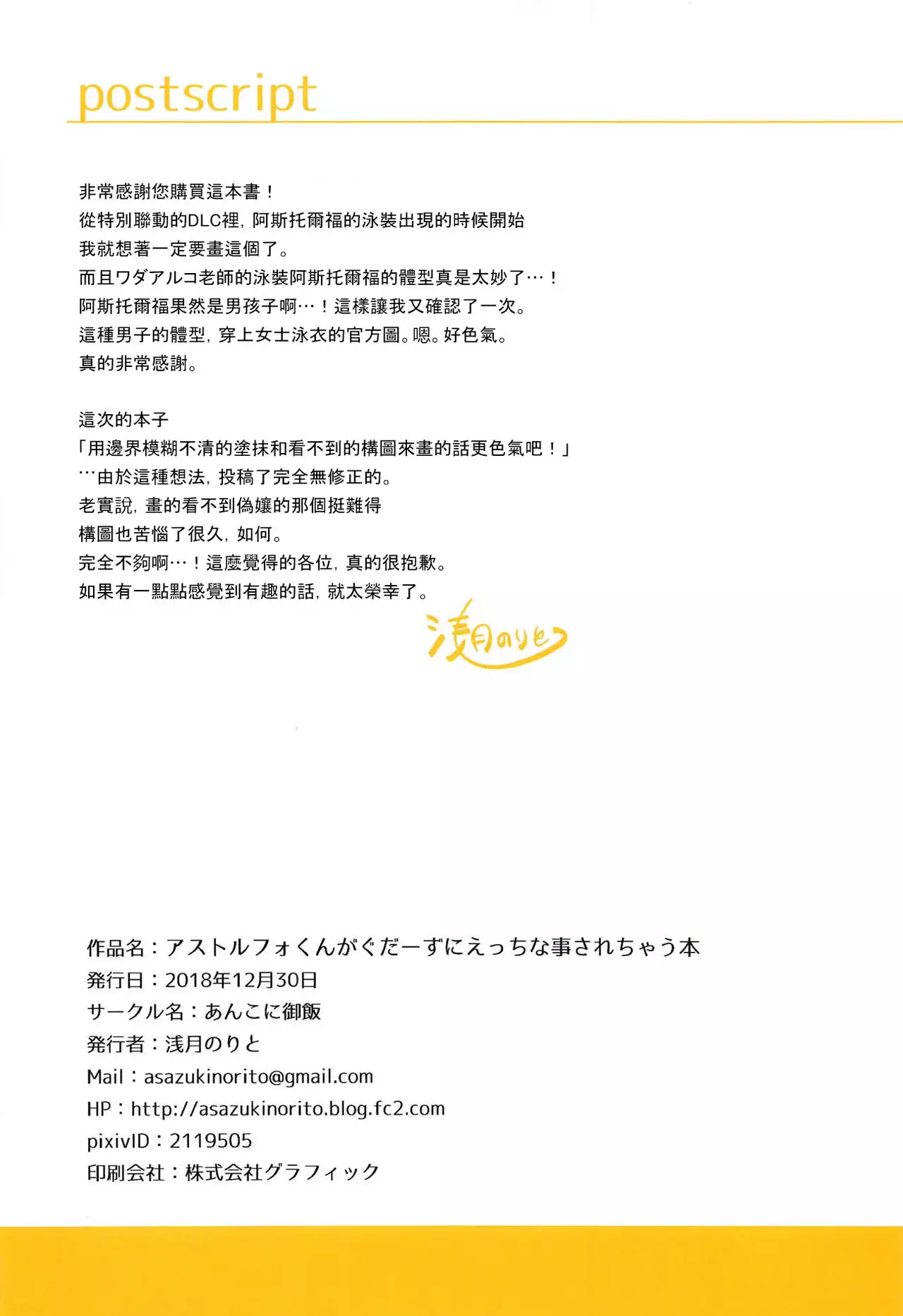 postscript

非常感謝您購買這本書！
從特別聯動的DLC裡，阿斯托爾福的泳裝出現的時候開始
我就想著一定要畫這個了。
而且ワダアルコ老師的泳裝阿斯托爾福的體型真是太妙了…！
阿斯托爾福果然是男孩子啊…！這樣讓我又確認了一次。
這種男子的體型，穿上女士泳衣的官方圖。嗯。好色氣。
真的非常感謝。

這次的本子
「用邊界模糊不清的塗抹和看不到的構圖來畫的話更色氣吧！」
…由於這種想法，投稿了完全無修正的。
老實說，畫的看不到偽孃的那個挺難得
構圖也苦惱了很久，如何。
完全不夠啊…！這麼覺得的各位，真的很抱歉。
如果有一點點感覺到有趣的話，就太榮幸了。

浅月のりと

作品名：アストルフォくんがぐだーずにえっちな事されちゃう本
発行日：2018年12月30日
サークル名：あんこに御飯
発行者：浅月のりと
Mail：asazukinorito@gmail.com
HP：http://asazukinorito.blog.fc2.com
pixivID：2119505
印刷会社：株式会社グラフィック